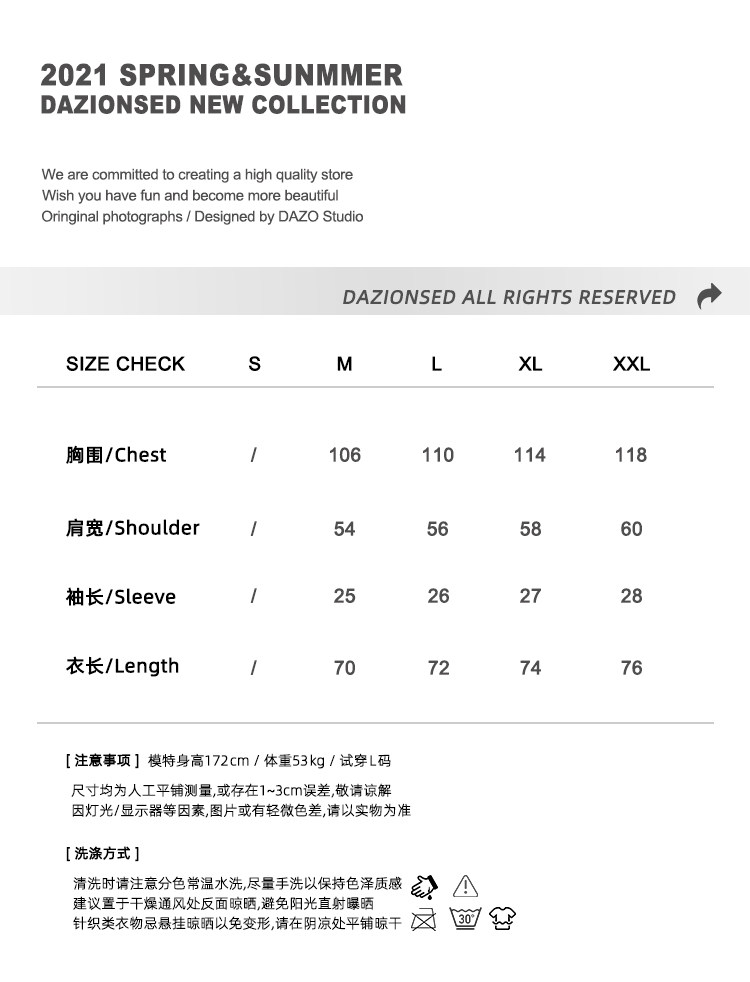 2021 SPRING&SUNMMER
DAZIONSED NEW COLLECTION

We are committed to creating a high quality store
Wish you have fun and become more beautiful
Oringinal photographs / Designed by DAZO Studio

DAZIONSED ALL RIGHTS RESERVED

| SIZE CHECK | S | M | L | XL | XXL |
|---|---|---|---|---|---|
| 胸围/Chest | / | 106 | 110 | 114 | 118 |
| 肩宽/Shoulder | / | 54 | 56 | 58 | 60 |
| 袖长/Sleeve | / | 25 | 26 | 27 | 28 |
| 衣长/Length | / | 70 | 72 | 74 | 76 |

[ 注意事项 ] 模特身高172cm / 体重53kg / 试穿L码
尺寸均为人工平铺测量,或存在1~3cm误差,敬请谅解
因灯光/显示器等因素,图片或有轻微色差,请以实物为准

[ 洗涤方式 ]
清洗时请注意分色常温水洗,尽量手洗以保持色泽质感
建议置于干燥通风处反面晾晒,避免阳光直射曝晒
针织类衣物忌悬挂晾晒以免变形,请在阴凉处平铺晾干

30°